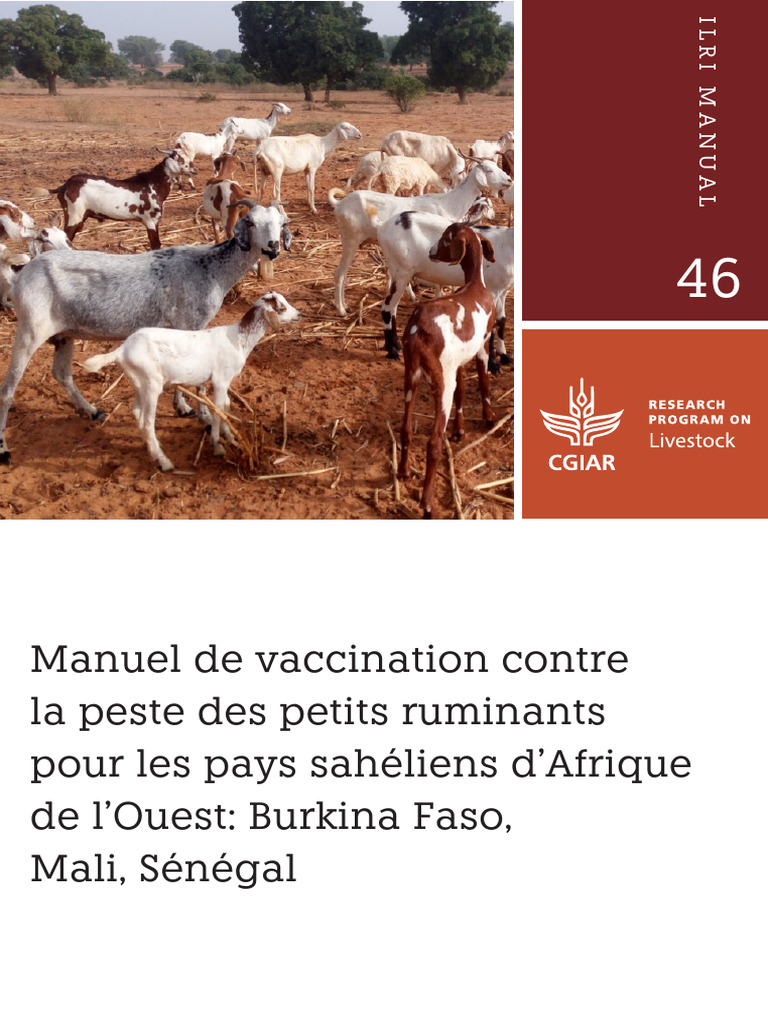 ILRI MANUAL

46

CGIAR

RESEARCH PROGRAM ON
Livestock

Manuel de vaccination contre la peste des petits ruminants pour les pays sahéliens d'Afrique de l'Ouest: Burkina Faso, Mali, Sénégal